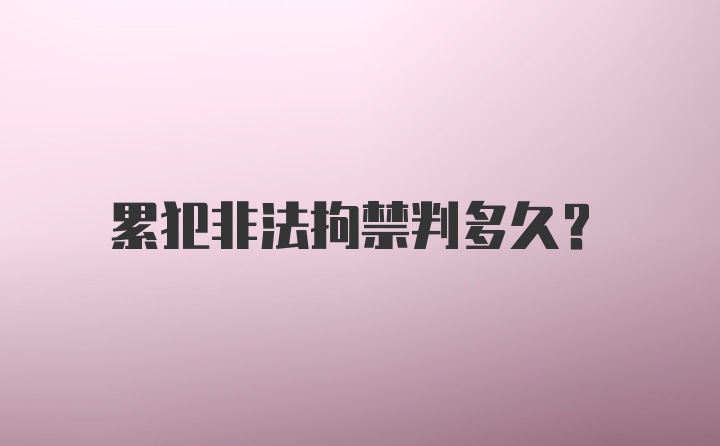 累犯非法拘禁判多久?